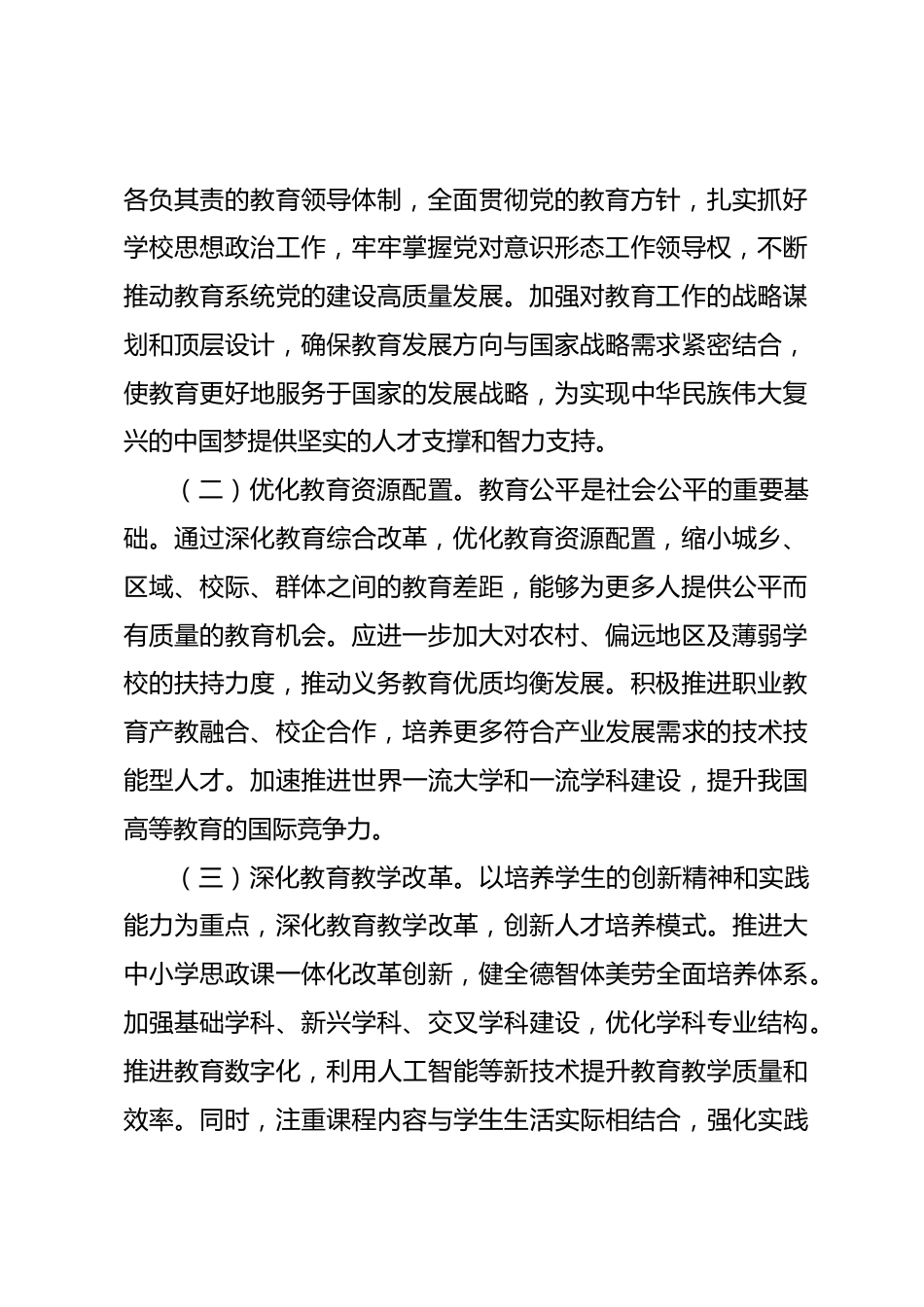 各负其责的教育领导体制，全面贯彻党的教育方针，扎实抓好学校思想政治工作，牢牢掌握党对意识形态工作领导权，不断推动教育系统党的建设高质量发展。加强对教育工作的战略谋划和顶层设计，确保教育发展方向与国家战略需求紧密结合，使教育更好地服务于国家的发展战略，为实现中华民族伟大复兴的中国梦提供坚实的人才支撑和智力支持。

（二）优化教育资源配置。教育公平是社会公平的重要基础。通过深化教育综合改革，优化教育资源配置，缩小城乡、区域、校际、群体之间的教育差距，能够为更多人提供公平而有质量的教育机会。应进一步加大对农村、偏远地区及薄弱学校的扶持力度，推动义务教育优质均衡发展。积极推进职业教育产教融合、校企合作，培养更多符合产业发展需求的技术技能型人才。加速推进世界一流大学和一流学科建设，提升我国高等教育的国际竞争力。

（三）深化教育教学改革。以培养学生的创新精神和实践能力为重点，深化教育教学改革，创新人才培养模式。推进大中小学思政课一体化改革创新，健全德智体美劳全面培养体系。加强基础学科、新兴学科、交叉学科建设，优化学科专业结构。推进教育数字化，利用人工智能等新技术提升教育教学质量和效率。同时，注重课程内容与学生生活实际相结合，强化实践